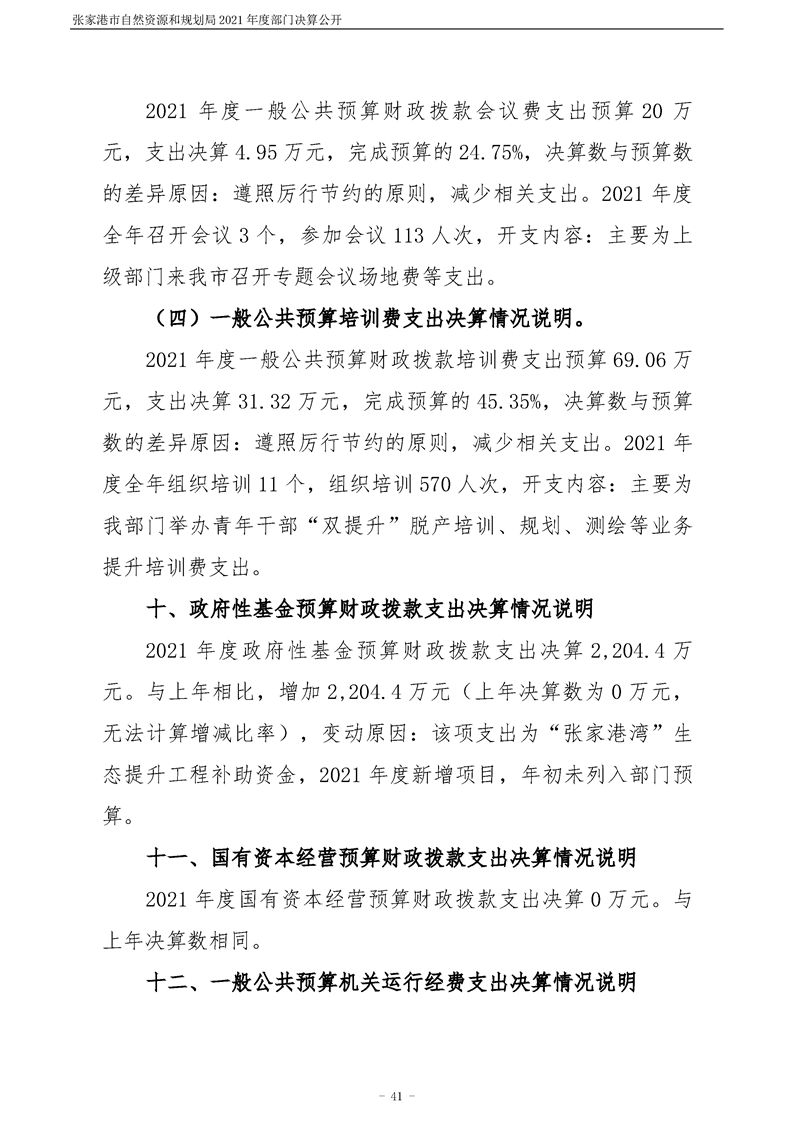 张家港市自然资源和规划局 2021 年度部门决算公开

2021 年度一般公共预算财政拨款会议费支出预算 20 万元，支出决算 4.95 万元，完成预算的 24.75%，决算数与预算数的差异原因：遵照厉行节约的原则，减少相关支出。2021 年度全年召开会议 3 个，参加会议 113 人次，开支内容：主要为上级部门来我市召开专题会议场地费等支出。

（四）一般公共预算培训费支出决算情况说明。

2021 年度一般公共预算财政拨款培训费支出预算 69.06 万元，支出决算 31.32 万元，完成预算的 45.35%，决算数与预算数的差异原因：遵照厉行节约的原则，减少相关支出。2021 年度全年组织培训 11 个，组织培训 570 人次，开支内容：主要为我部门举办青年干部“双提升”脱产培训、规划、测绘等业务提升培训费支出。

十、政府性基金预算财政拨款支出决算情况说明

2021 年度政府性基金预算财政拨款支出决算 2,204.4 万元。与上年相比，增加 2,204.4 万元（上年决算数为 0 万元，无法计算增减比率），变动原因：该项支出为“张家港湾”生态提升工程补助资金，2021 年度新增项目，年初未列入部门预算。

十一、国有资本经营预算财政拨款支出决算情况说明

2021 年度国有资本经营预算财政拨款支出决算 0 万元。与上年决算数相同。

十二、一般公共预算机关运行经费支出决算情况说明

- 41 -